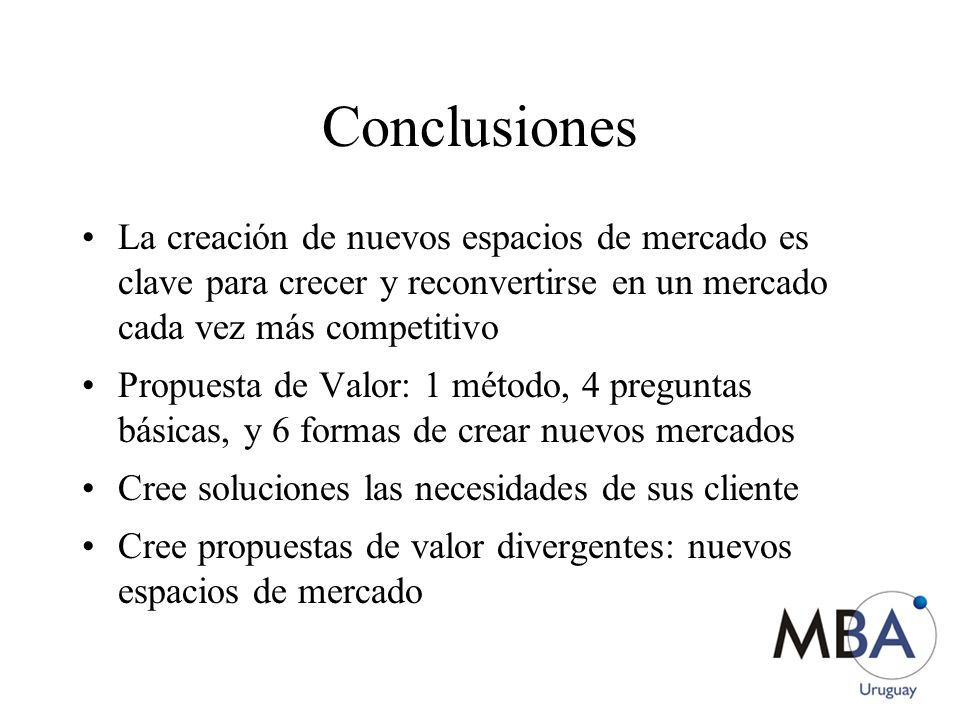 Conclusiones

• La creación de nuevos espacios de mercado es clave para crecer y reconvertirse en un mercado cada vez más competitivo

• Propuesta de Valor: 1 método, 4 preguntas básicas, y 6 formas de crear nuevos mercados

• Cree soluciones las necesidades de sus cliente

• Cree propuestas de valor divergentes: nuevos espacios de mercado

MBA
Uruguay